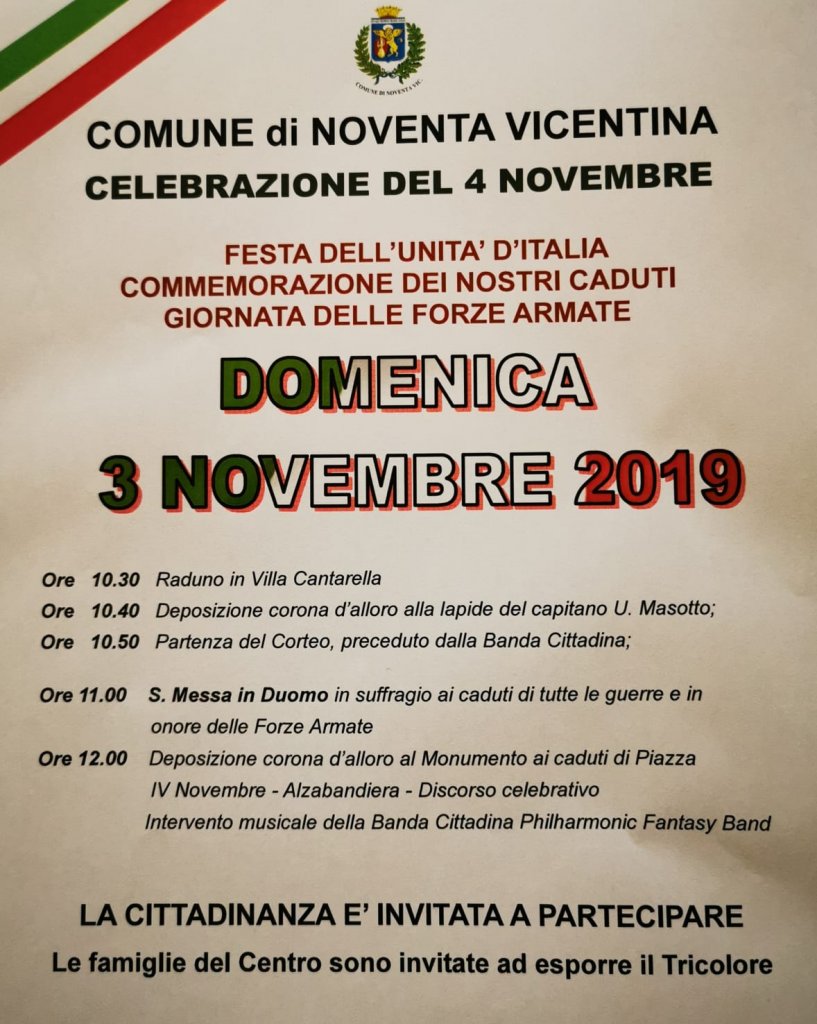 COMUNE DI NOVENTA VIC.

COMUNE di NOVENTA VICENTINA
CELEBRAZIONE DEL 4 NOVEMBRE

FESTA DELL'UNITA' D'ITALIA
COMMEMORAZIONE DEI NOSTRI CADUTI
GIORNATA DELLE FORZE ARMATE

DOMENICA

3 NOVEMBRE 2019

Ore 10.30 Raduno in Villa Cantarella
Ore 10.40 Deposizione corona d'alloro alla lapide del capitano U. Masotto;
Ore 10.50 Partenza del Corteo, preceduto dalla Banda Cittadina;

Ore 11.00 S. Messa in Duomo in suffragio ai caduti di tutte le guerre e in onore delle Forze Armate
Ore 12.00 Deposizione corona d'alloro al Monumento ai caduti di Piazza IV Novembre - Alzabandiera - Discorso celebrativo
Intervento musicale della Banda Cittadina Philharmonic Fantasy Band

LA CITTADINANZA E' INVITATA A PARTECIPARE
Le famiglie del Centro sono invitate ad esporre il Tricolore